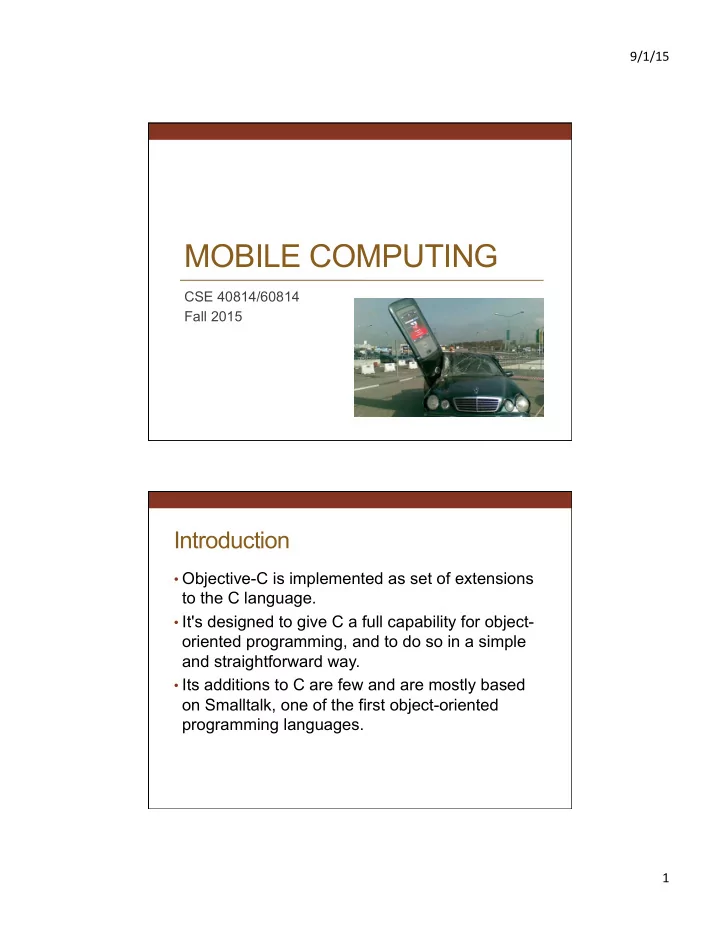 9/1/15

MOBILE COMPUTING

CSE 40814/60814
Fall 2015

Introduction

• Objective-C is implemented as set of extensions to the C language.
• It's designed to give C a full capability for object-oriented programming, and to do so in a simple and straightforward way.
• Its additions to C are few and are mostly based on Smalltalk, one of the first object-oriented programming languages.

1